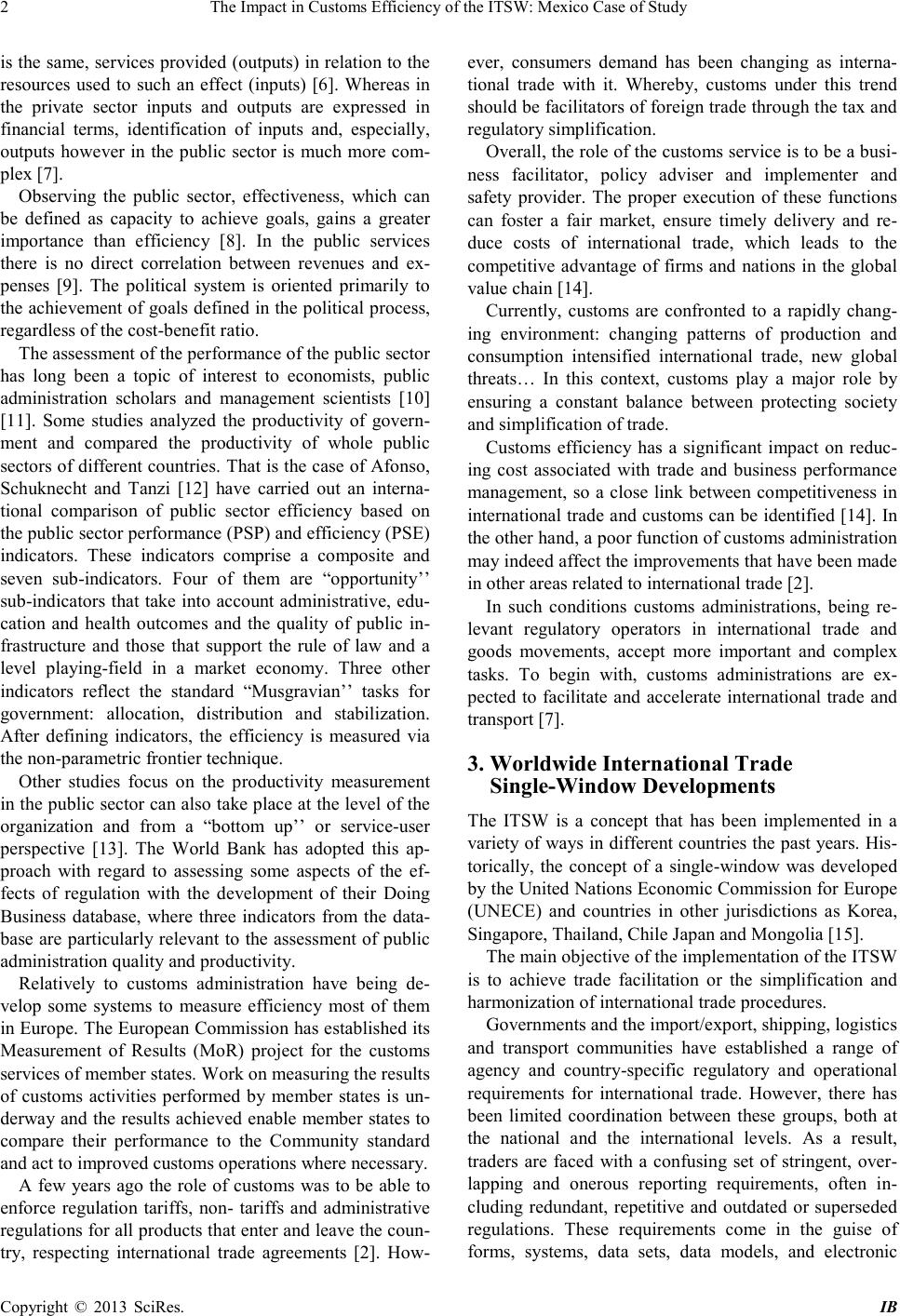 2 The Impact in Customs Efficiency of the ITSW: Mexico Case of Study

is the same, services provided (outputs) in relation to the resources used to such an effect (inputs) [6]. Whereas in the private sector inputs and outputs are expressed in financial terms, identification of inputs and, especially, outputs however in the public sector is much more complex [7].

Observing the public sector, effectiveness, which can be defined as capacity to achieve goals, gains a greater importance than efficiency [8]. In the public services there is no direct correlation between revenues and expenses [9]. The political system is oriented primarily to the achievement of goals defined in the political process, regardless of the cost-benefit ratio.

The assessment of the performance of the public sector has long been a topic of interest to economists, public administration scholars and management scientists [10] [11]. Some studies analyzed the productivity of government and compared the productivity of whole public sectors of different countries. That is the case of Afonso, Schuknecht and Tanzi [12] have carried out an international comparison of public sector efficiency based on the public sector performance (PSP) and efficiency (PSE) indicators. These indicators comprise a composite and seven sub-indicators. Four of them are “opportunity’’ sub-indicators that take into account administrative, education and health outcomes and the quality of public infrastructure and those that support the rule of law and a level playing-field in a market economy. Three other indicators reflect the standard “Musgravian’’ tasks for government: allocation, distribution and stabilization. After defining indicators, the efficiency is measured via the non-parametric frontier technique.

Other studies focus on the productivity measurement in the public sector can also take place at the level of the organization and from a “bottom up’’ or service-user perspective [13]. The World Bank has adopted this approach with regard to assessing some aspects of the effects of regulation with the development of their Doing Business database, where three indicators from the database are particularly relevant to the assessment of public administration quality and productivity.

Relatively to customs administration have being develop some systems to measure efficiency most of them in Europe. The European Commission has established its Measurement of Results (MoR) project for the customs services of member states. Work on measuring the results of customs activities performed by member states is underway and the results achieved enable member states to compare their performance to the Community standard and act to improved customs operations where necessary.

A few years ago the role of customs was to be able to enforce regulation tariffs, non- tariffs and administrative regulations for all products that enter and leave the country, respecting international trade agreements [2]. However, consumers demand has been changing as international trade with it. Whereby, customs under this trend should be facilitators of foreign trade through the tax and regulatory simplification.

Overall, the role of the customs service is to be a business facilitator, policy adviser and implementer and safety provider. The proper execution of these functions can foster a fair market, ensure timely delivery and reduce costs of international trade, which leads to the competitive advantage of firms and nations in the global value chain [14].

Currently, customs are confronted to a rapidly changing environment: changing patterns of production and consumption intensified international trade, new global threats… In this context, customs play a major role by ensuring a constant balance between protecting society and simplification of trade.

Customs efficiency has a significant impact on reducing cost associated with trade and business performance management, so a close link between competitiveness in international trade and customs can be identified [14]. In the other hand, a poor function of customs administration may indeed affect the improvements that have been made in other areas related to international trade [2].

In such conditions customs administrations, being relevant regulatory operators in international trade and goods movements, accept more important and complex tasks. To begin with, customs administrations are expected to facilitate and accelerate international trade and transport [7].

3. Worldwide International Trade Single-Window Developments

The ITSW is a concept that has been implemented in a variety of ways in different countries the past years. Historically, the concept of a single-window was developed by the United Nations Economic Commission for Europe (UNECE) and countries in other jurisdictions as Korea, Singapore, Thailand, Chile Japan and Mongolia [15].

The main objective of the implementation of the ITSW is to achieve trade facilitation or the simplification and harmonization of international trade procedures.

Governments and the import/export, shipping, logistics and transport communities have established a range of agency and country-specific regulatory and operational requirements for international trade. However, there has been limited coordination between these groups, both at the national and the international levels. As a result, traders are faced with a confusing set of stringent, overlapping and onerous reporting requirements, often including redundant, repetitive and outdated or superseded regulations. These requirements come in the guise of forms, systems, data sets, data models, and electronic

Copyright © 2013 SciRes. IB